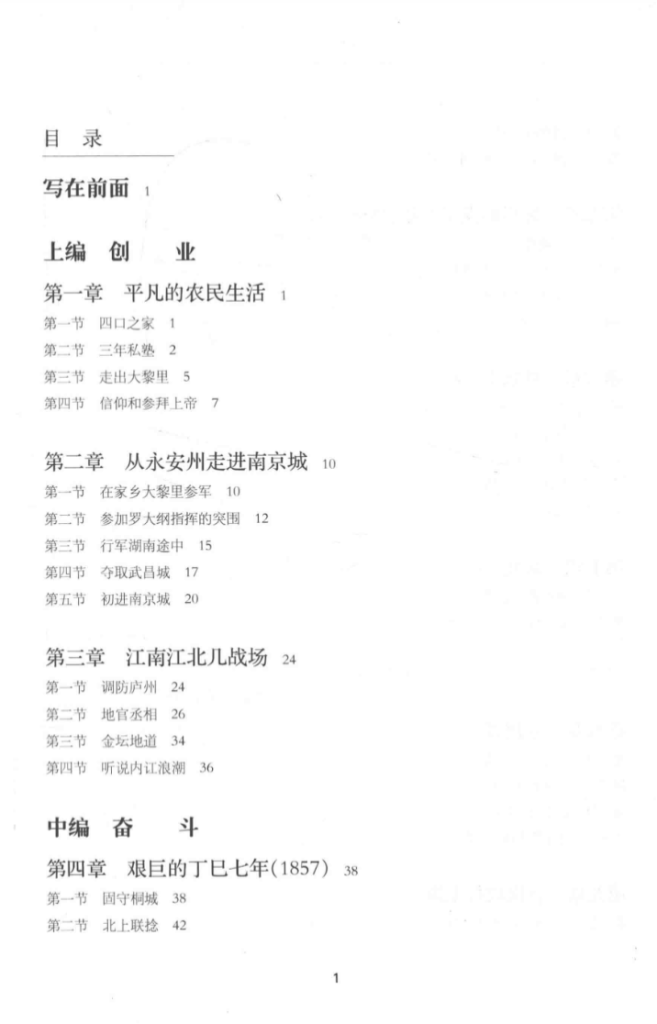 目 录

写在前面 1

上编 创 业

第一章 平凡的农民生活 1
第一节 四口之家 1
第二节 三年私塾 2
第三节 走出大黎里 5
第四节 信仰和参拜上帝 7

第二章 从永安州走进南京城 10
第一节 在家乡大黎里参军 10
第二节 参加罗大纲指挥的突围 12
第三节 行军湖南途中 15
第四节 夺取武昌城 17
第五节 初进南京城 20

第三章 江南江北几战场 24
第一节 调防庐州 24
第二节 地官丞相 26
第三节 金坛地道 34
第四节 听说内讧浪潮 36

中编 奋 斗

第四章 艰巨的丁巳七年(1857) 38
第一节 固守桐城 38
第二节 北上联捻 42

1